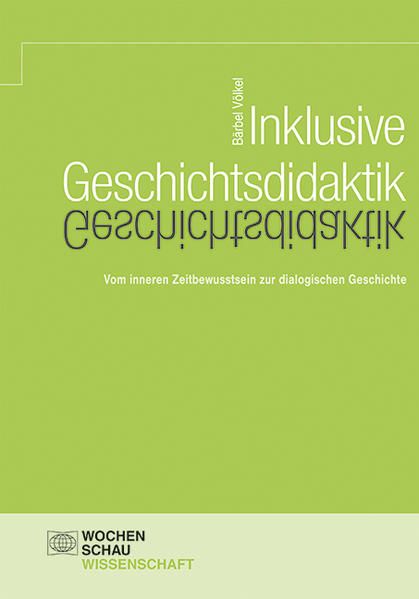 Bärbel Völkel

Inklusive Geschichtsdidaktik

Geschichtsdidaktik

Vom inneren Zeitbewusstsein zur dialogischen Geschichte

WOCHEN SCHAU WISSENSCHAFT